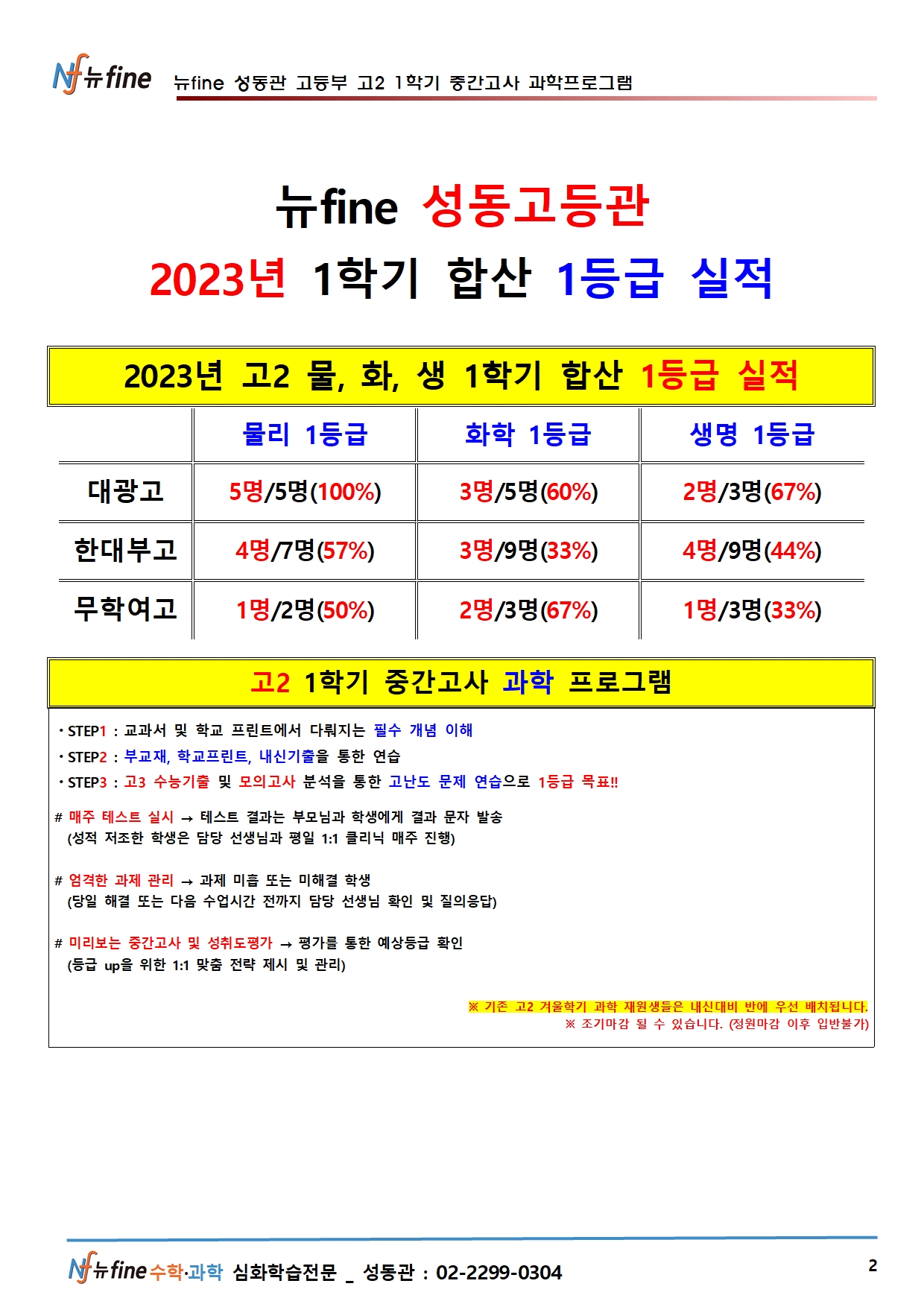 Nf 뉴fine 뉴fine 성동관 고등부 고2 1학기 중간고사 과학프로그램

뉴fine 성동고등관

2023년 1학기 합산 1등급 실적

2023년 고2 물, 화, 생 1학기 합산 1등급 실적

| | 물리 1등급 | 화학 1등급 | 생명 1등급 |
|---|---|---|---|
| 대광고 | 5명/5명(100%) | 3명/5명(60%) | 2명/3명(67%) |
| 한대부고 | 4명/7명(57%) | 3명/9명(33%) | 4명/9명(44%) |
| 무학여고 | 1명/2명(50%) | 2명/3명(67%) | 1명/3명(33%) |

고2 1학기 중간고사 과학 프로그램

· STEP1 : 교과서 및 학교 프린트에서 다뤄지는 필수 개념 이해
· STEP2 : 부교재, 학교프린트, 내신기출을 통한 연습
· STEP3 : 고3 수능기출 및 모의고사 분석을 통한 고난도 문제 연습으로 1등급 목표!!

# 매주 테스트 실시 → 테스트 결과는 부모님과 학생에게 결과 문자 발송
(성적 저조한 학생은 담당 선생님과 평일 1:1 클리닉 매주 진행)

# 엄격한 과제 관리 → 과제 미흡 또는 미해결 학생
(당일 해결 또는 다음 수업시간 전까지 담당 선생님 확인 및 질의응답)

# 미리보는 중간고사 및 성취도평가 → 평가를 통한 예상등급 확인
(등급 up을 위한 1:1 맞춤 전략 제시 및 관리)

※ 기존 고2 겨울학기 과학 재원생들은 내신대비 반에 우선 배치됩니다.
※ 조기마감 될 수 있습니다. (정원마감 이후 입반불가)

Nf 뉴fine 수학·과학 심화학습전문 _ 성동관 : 02-2299-0304

2